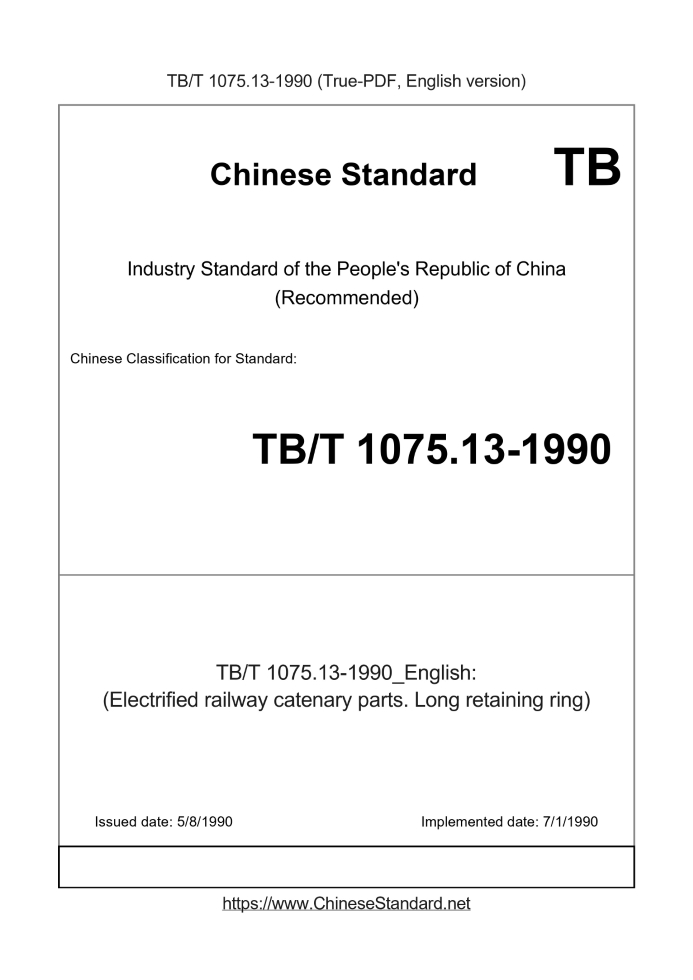 TB/T 1075.13-1990 (True-PDF, English version)

Chinese Standard TB

Industry Standard of the People's Republic of China (Recommended)

Chinese Classification for Standard:

TB/T 1075.13-1990

TB/T 1075.13-1990_English: (Electrified railway catenary parts. Long retaining ring)

Issued date: 5/8/1990

Implemented date: 7/1/1990

https://www.ChineseStandard.net